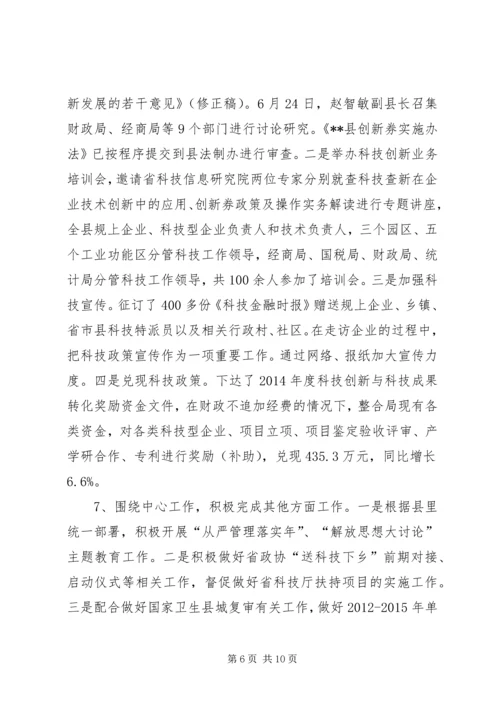 新发展的若干意见》（修正稿）。6月24日，赵智敏副县长召集财政局、经商局等9个部门进行讨论研究。《**县创新券实施办法》已按程序提交到县法制办进行审查。二是举办科技创新业务培训会，邀请省科技信息研究院两位专家分别就查科技查新在企业技术创新中的应用、创新券政策及操作实务解读进行专题讲座，全县规上企业、科技型企业负责人和技术负责人，三个园区、五个工业功能区分管科技工作领导，经商局、国税局、财政局、统计局分管科技工作领导，共100余人参加了培训会。三是加强科技宣传。征订了400多份《科技金融时报》赠送规上企业、乡镇、省市县科技特派员以及相关行政村、社区。在走访企业的过程中，把科技政策宣传作为一项重要工作。通过网络、报纸加大宣传力度。四是兑现科技政策。下达了2014年度科技创新与科技成果转化奖励资金文件，在财政不追加经费的情况下，整合局现有各类资金，对各类科技型企业、项目立项、项目鉴定验收评审、产学研合作、专利进行奖励（补助），兑现435.3万元，同比增长6.6%。

7、围绕中心工作，积极完成其他方面工作。一是根据县里统一部署，积极开展“从严管理落实年”、“解放思想大讨论”主题教育工作。二是积极做好省政协“送科技下乡”前期对接、启动仪式等相关工作，督促做好省科技厅扶持项目的实施工作。三是配合做好国家卫生县城复审有关工作，做好2012-2015年单

第6页 共10页